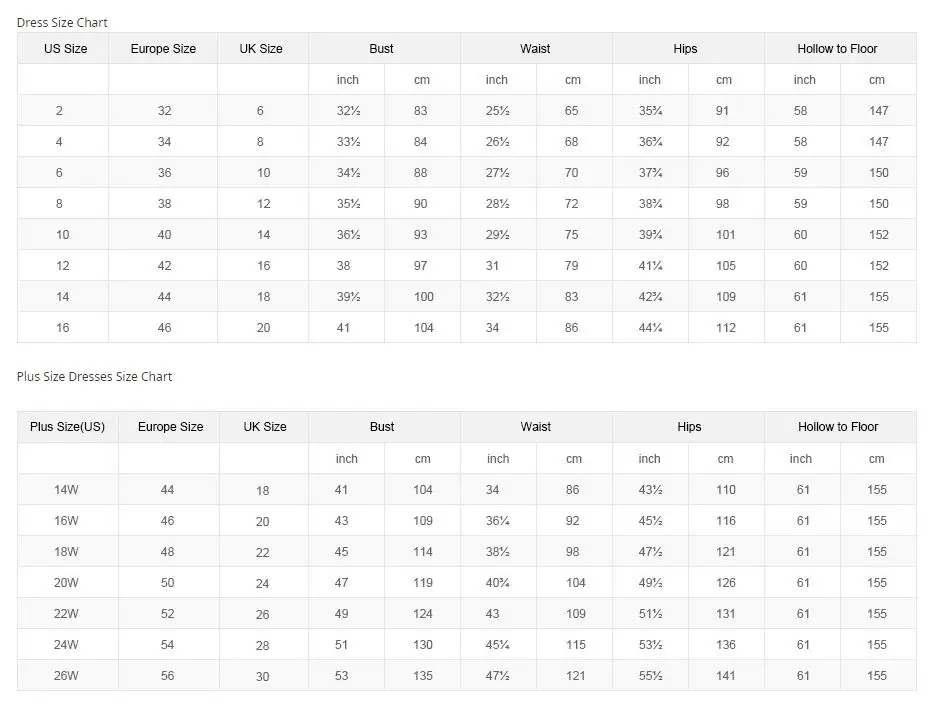 Dress Size Chart

| US Size | Europe Size | UK Size | Bust | | Waist | | Hips | | Hollow to Floor | |
|---|---|---|---|---|---|---|---|---|---|---|
| | | | inch | cm | inch | cm | inch | cm | inch | cm |
| 2 | 32 | 6 | 32½ | 83 | 25½ | 65 | 35¾ | 91 | 58 | 147 |
| 4 | 34 | 8 | 33½ | 84 | 26½ | 68 | 36¾ | 92 | 58 | 147 |
| 6 | 36 | 10 | 34½ | 88 | 27½ | 70 | 37¾ | 96 | 59 | 150 |
| 8 | 38 | 12 | 35½ | 90 | 28½ | 72 | 38¾ | 98 | 59 | 150 |
| 10 | 40 | 14 | 36½ | 93 | 29½ | 75 | 39¾ | 101 | 60 | 152 |
| 12 | 42 | 16 | 38 | 97 | 31 | 79 | 41¼ | 105 | 60 | 152 |
| 14 | 44 | 18 | 39½ | 100 | 32½ | 83 | 42¾ | 109 | 61 | 155 |
| 16 | 46 | 20 | 41 | 104 | 34 | 86 | 44¼ | 112 | 61 | 155 |

Plus Size Dresses Size Chart

| Plus Size(US) | Europe Size | UK Size | Bust | | Waist | | Hips | | Hollow to Floor | |
|---|---|---|---|---|---|---|---|---|---|---|
| | | | inch | cm | inch | cm | inch | cm | inch | cm |
| 14W | 44 | 18 | 41 | 104 | 34 | 86 | 43½ | 110 | 61 | 155 |
| 16W | 46 | 20 | 43 | 109 | 36¼ | 92 | 45½ | 116 | 61 | 155 |
| 18W | 48 | 22 | 45 | 114 | 38½ | 98 | 47½ | 121 | 61 | 155 |
| 20W | 50 | 24 | 47 | 119 | 40¾ | 104 | 49½ | 126 | 61 | 155 |
| 22W | 52 | 26 | 49 | 124 | 43 | 109 | 51½ | 131 | 61 | 155 |
| 24W | 54 | 28 | 51 | 130 | 45¼ | 115 | 53½ | 136 | 61 | 155 |
| 26W | 56 | 30 | 53 | 135 | 47½ | 121 | 55½ | 141 | 61 | 155 |